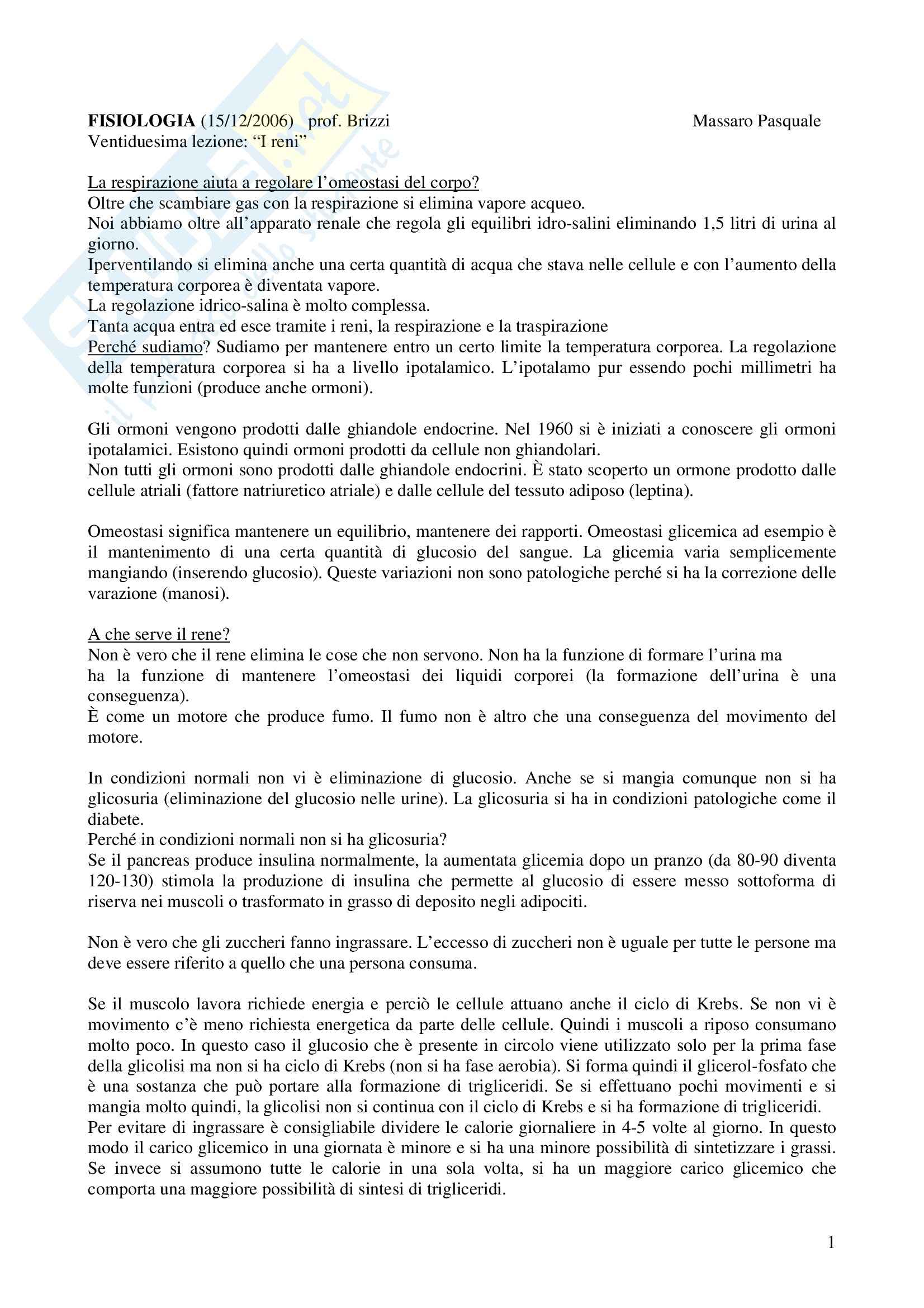 FISIOLOGIA (15/12/2006) prof. Brizzi Massaro Pasquale
Ventiduesima lezione: “I reni”

La respirazione aiuta a regolare l’omeostasi del corpo?
Oltre che scambiare gas con la respirazione si elimina vapore acqueo.
Noi abbiamo oltre all’apparato renale che regola gli equilibri idro-salini eliminando 1,5 litri di urina al giorno.
Iperventilando si elimina anche una certa quantità di acqua che stava nelle cellule e con l’aumento della temperatura corporea è diventata vapore.
La regolazione idrico-salina è molto complessa.
Tanta acqua entra ed esce tramite i reni, la respirazione e la traspirazione
Perché sudiamo? Sudiamo per mantenere entro un certo limite la temperatura corporea. La regolazione della temperatura corporea si ha a livello ipotalamico. L’ipotalamo pur essendo pochi millimetri ha molte funzioni (produce anche ormoni).

Gli ormoni vengono prodotti dalle ghiandole endocrine. Nel 1960 si è iniziati a conoscere gli ormoni ipotalamici. Esistono quindi ormoni prodotti da cellule non ghiandolari.
Non tutti gli ormoni sono prodotti dalle ghiandole endocrini. È stato scoperto un ormone prodotto dalle cellule atriali (fattore natriuretico atriale) e dalle cellule del tessuto adiposo (leptina).

Omeostasi significa mantenere un equilibrio, mantenere dei rapporti. Omeostasi glicemica ad esempio è il mantenimento di una certa quantità di glucosio del sangue. La glicemia varia semplicemente mangiando (inserendo glucosio). Queste variazioni non sono patologiche perché si ha la correzione delle varazione (manosi).

A che serve il rene?
Non è vero che il rene elimina le cose che non servono. Non ha la funzione di formare l’urina ma ha la funzione di mantenere l’omeostasi dei liquidi corporei (la formazione dell’urina è una conseguenza).
È come un motore che produce fumo. Il fumo non è altro che una conseguenza del movimento del motore.

In condizioni normali non vi è eliminazione di glucosio. Anche se si mangia comunque non si ha glicosuria (eliminazione del glucosio nelle urine). La glicosuria si ha in condizioni patologiche come il diabete.
Perché in condizioni normali non si ha glicosuria?
Se il pancreas produce insulina normalmente, la aumentata glicemia dopo un pranzo (da 80-90 diventa 120-130) stimola la produzione di insulina che permette al glucosio di essere messo sottoforma di riserva nei muscoli o trasformato in grasso di deposito negli adipociti.

Non è vero che gli zuccheri fanno ingrassare. L’eccesso di zuccheri non è uguale per tutte le persone ma deve essere riferito a quello che una persona consuma.

Se il muscolo lavora richiede energia e perciò le cellule attuano anche il ciclo di Krebs. Se non vi è movimento c’è meno richiesta energetica da parte delle cellule. Quindi i muscoli a riposo consumano molto poco. In questo caso il glucosio che è presente in circolo viene utilizzato solo per la prima fase della glicolisi ma non si ha ciclo di Krebs (non si ha fase aerobia). Si forma quindi il glicerol-fosfato che è una sostanza che può portare alla formazione di trigliceridi. Se si effettuano pochi movimenti e si mangia molto quindi, la glicolisi non si continua con il ciclo di Krebs e si ha formazione di trigliceridi.
Per evitare di ingrassare è consigliabile dividere le calorie giornaliere in 4-5 volte al giorno. In questo modo il carico glicemico in una giornata è minore e si ha una minore possibilità di sintetizzare i grassi. Se invece si assumono tutte le calorie in una sola volta, si ha un maggiore carico glicemico che comporta una maggiore possibilità di sintesi di trigliceridi.

1